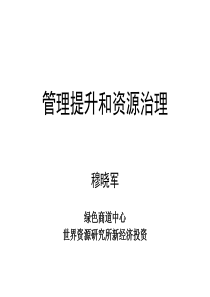 管理提升和资源治理

穆晓军

绿色商道中心
世界资源研究所新经济投资